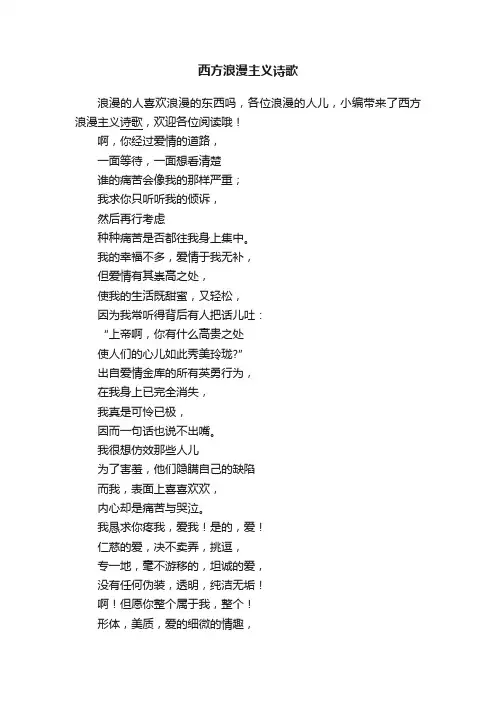 西方浪漫主义诗歌

浪漫的人喜欢浪漫的东西吗，各位浪漫的人儿，小编带来了西方浪漫主义诗歌，欢迎各位阅读哦！

啊，你经过爱情的道路，
一面等待，一面想看清楚
谁的痛苦会像我的那样严重；
我求你只听听我的倾诉，
然后再行考虑
种种痛苦是否都往我身上集中。
我的幸福不多，爱情于我无补，
但爱情有其崇高之处，
使我的生活既甜蜜，又轻松，
因为我常听得背后有人把话儿吐：
“上帝啊，你有什么高贵之处
使人们的心儿如此秀美玲珑?”
出自爱情金库的所有英勇行为，
在我身上已完全消失，
我真是可怜已极，
因而一句话也说不出嘴。
我很想仿效那些人儿
为了害羞，他们隐瞒自己的缺陷
而我，表面上喜喜欢欢，
内心却是痛苦与哭泣。
我恳求你疼我，爱我！是的，爱！
仁慈的爱，决不卖弄，挑逗，
专一地，毫不游移的，坦诚的爱，
没有任何伪装，透明，纯洁无垢！
啊！但愿你整个属于我，整个！
形体，美质，爱的细微的情趣，